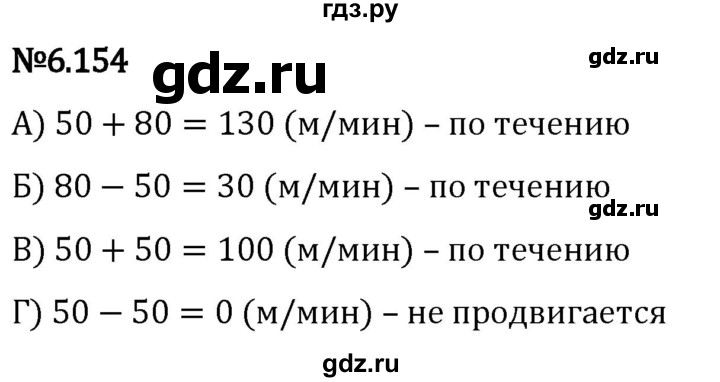 гдз.ру

№6.154 gdz.ru gdz.ru

А) $50 + 80 = 130$ (м/мин) – по течению

Б) $80 - 50 = 30$ (м/мин) – по течению
gdz.ru

В) $50 + 50 = 100$ (м/мин) – по течению

Г) $50 - 50 = 0$ (м/мин) – не продвигается

gdz.ru